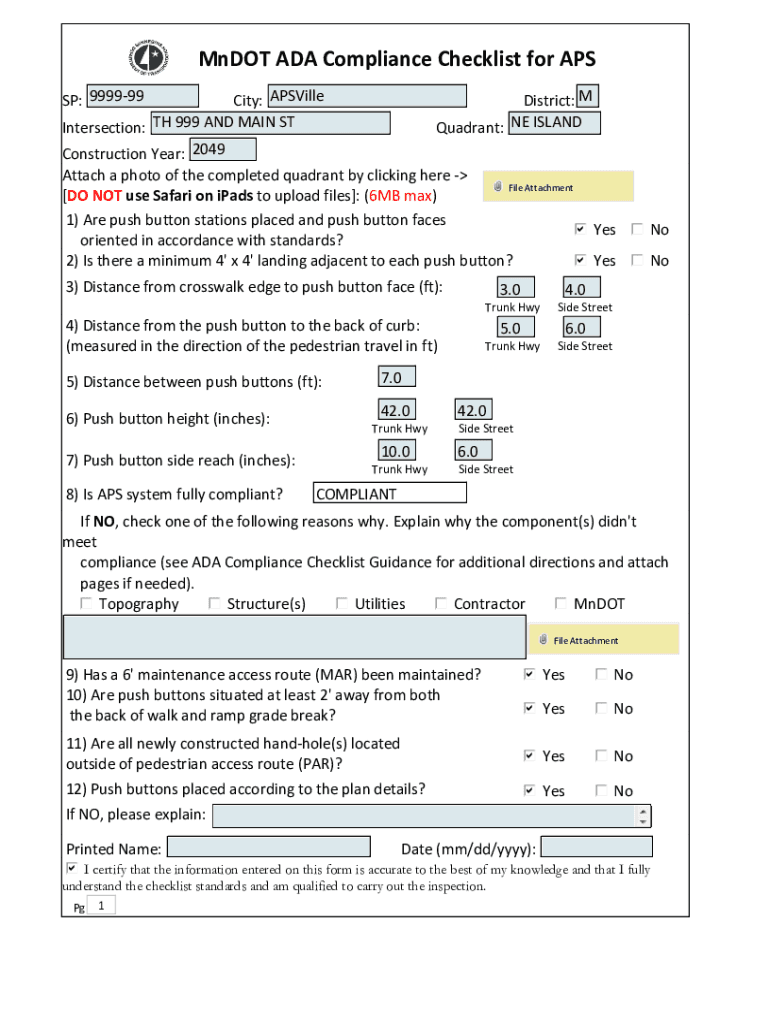 MnDOT ADA Compliance Checklist for APS

SP: 9999-99 City: APSVille District: M

Intersection: TH 999 AND MAIN ST Quadrant: NE ISLAND

Construction Year: 2049

Attach a photo of the completed quadrant by clicking here -> [DO NOT use Safari on iPads to upload files]: (6MB max)

File Attachment

1) Are push button stations placed and push button faces oriented in accordance with standards? ☑ Yes ☐ No

2) Is there a minimum 4' x 4' landing adjacent to each push button? ☑ Yes ☐ No

3) Distance from crosswalk edge to push button face (ft): 3.0 Trunk Hwy 4.0 Side Street

4) Distance from the push button to the back of curb: (measured in the direction of the pedestrian travel in ft) 5.0 Trunk Hwy 6.0 Side Street

5) Distance between push buttons (ft): 7.0

6) Push button height (inches): 42.0 Trunk Hwy 42.0 Side Street

7) Push button side reach (inches): 10.0 Trunk Hwy 6.0 Side Street

8) Is APS system fully compliant? COMPLIANT

If NO, check one of the following reasons why. Explain why the component(s) didn't meet compliance (see ADA Compliance Checklist Guidance for additional directions and attach pages if needed).

☐ Topography ☐ Structure(s) ☐ Utilities ☐ Contractor ☐ MnDOT

File Attachment

9) Has a 6' maintenance access route (MAR) been maintained? ☑ Yes ☐ No

10) Are push buttons situated at least 2' away from both the back of walk and ramp grade break? ☑ Yes ☐ No

11) Are all newly constructed hand-hole(s) located outside of pedestrian access route (PAR)? ☑ Yes ☐ No

12) Push buttons placed according to the plan details? ☑ Yes ☐ No

If NO, please explain:

Printed Name: Date (mm/dd/yyyy):

☑ I certify that the information entered on this form is accurate to the best of my knowledge and that I fully understand the checklist standards and am qualified to carry out the inspection.

Pg 1